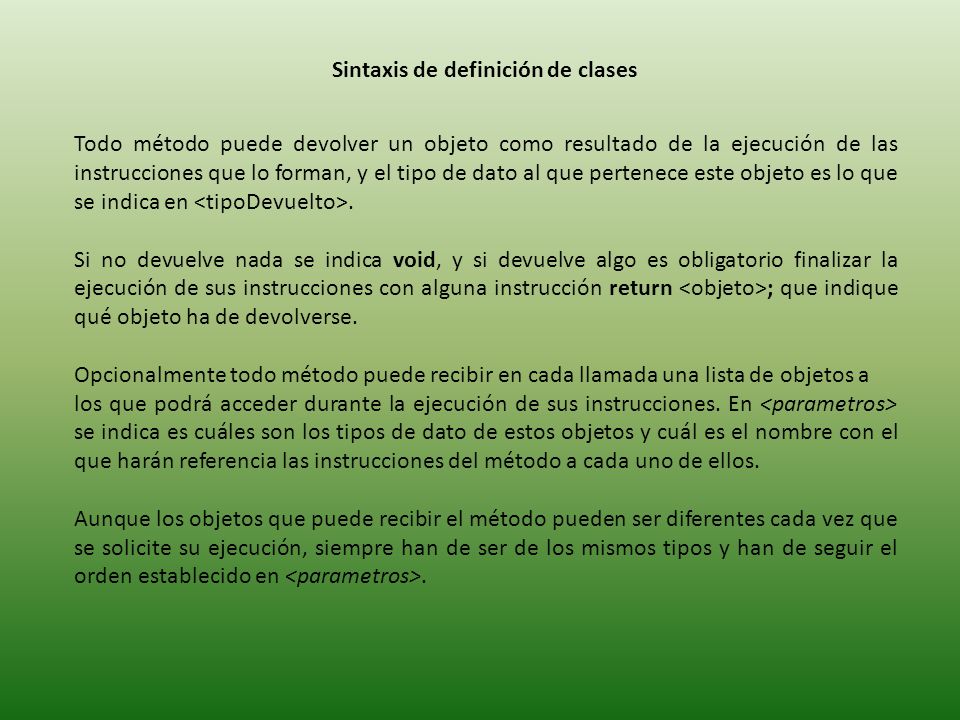 Sintaxis de definición de clases

Todo método puede devolver un objeto como resultado de la ejecución de las instrucciones que lo forman, y el tipo de dato al que pertenece este objeto es lo que se indica en <tipoDevuelto>.

Si no devuelve nada se indica void, y si devuelve algo es obligatorio finalizar la ejecución de sus instrucciones con alguna instrucción return <objeto>; que indique qué objeto ha de devolverse.

Opcionalmente todo método puede recibir en cada llamada una lista de objetos a los que podrá acceder durante la ejecución de sus instrucciones. En <parametros> se indica es cuáles son los tipos de dato de estos objetos y cuál es el nombre con el que harán referencia las instrucciones del método a cada uno de ellos.

Aunque los objetos que puede recibir el método pueden ser diferentes cada vez que se solicite su ejecución, siempre han de ser de los mismos tipos y han de seguir el orden establecido en <parametros>.